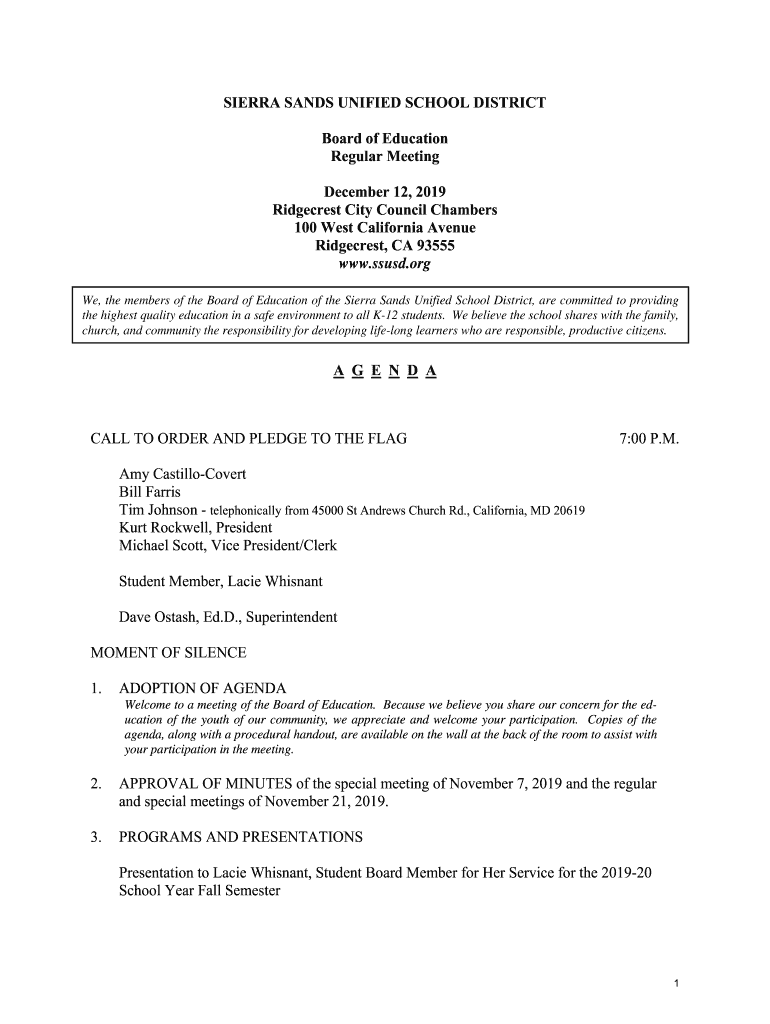 SIERRA SANDS UNIFIED SCHOOL DISTRICT

Board of Education
Regular Meeting

December 12, 2019
Ridgecrest City Council Chambers
100 West California Avenue
Ridgecrest, CA 93555
www.ssusd.org

We, the members of the Board of Education of the Sierra Sands Unified School District, are committed to providing the highest quality education in a safe environment to all K-12 students. We believe the school shares with the family, church, and community the responsibility for developing life-long learners who are responsible, productive citizens.

A G E N D A

CALL TO ORDER AND PLEDGE TO THE FLAG 7:00 P.M.

Amy Castillo-Covert
Bill Farris
Tim Johnson - telephonically from 45000 St Andrews Church Rd., California, MD 20619
Kurt Rockwell, President
Michael Scott, Vice President/Clerk

Student Member, Lacie Whisnant

Dave Ostash, Ed.D., Superintendent

MOMENT OF SILENCE

1. ADOPTION OF AGENDA
Welcome to a meeting of the Board of Education. Because we believe you share our concern for the education of the youth of our community, we appreciate and welcome your participation. Copies of the agenda, along with a procedural handout, are available on the wall at the back of the room to assist with your participation in the meeting.

2. APPROVAL OF MINUTES of the special meeting of November 7, 2019 and the regular and special meetings of November 21, 2019.

3. PROGRAMS AND PRESENTATIONS

Presentation to Lacie Whisnant, Student Board Member for Her Service for the 2019-20 School Year Fall Semester

1